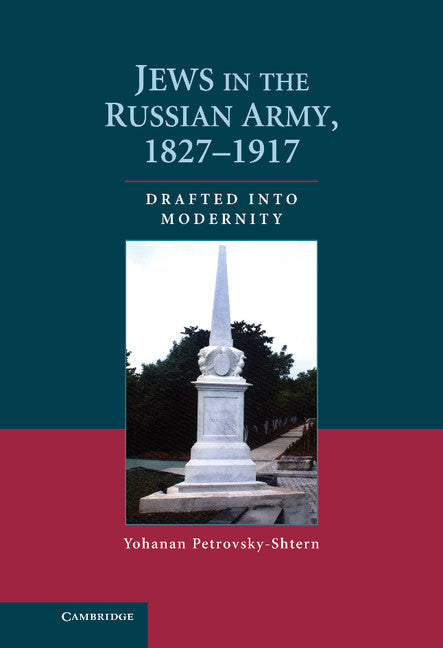 JEWS IN THE RUSSIAN ARMY, 1827–1917

DRAFTED INTO MODERNITY

Yohanan Petrovsky-Shtern

CAMBRIDGE